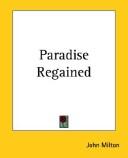 Paradise Regained

John Milton